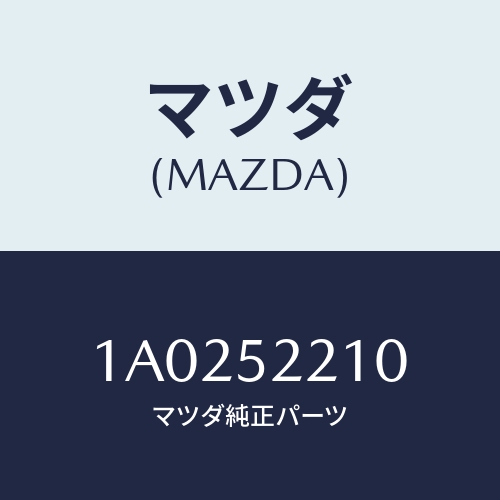 マツダ
(MAZDA)

1A0252210
マツダ純正パーツ